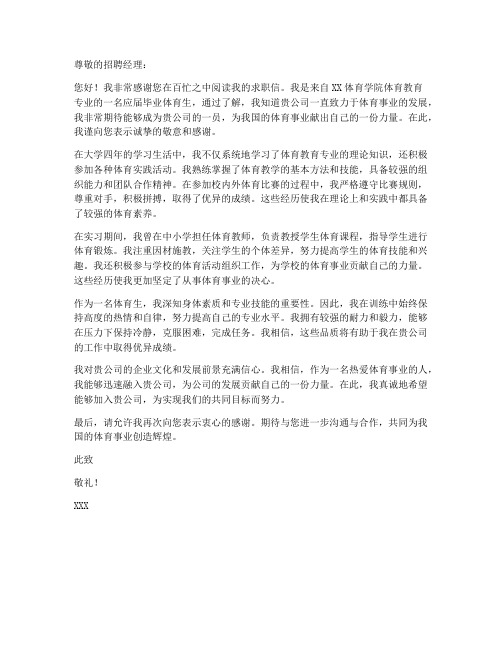 尊敬的招聘经理：

您好！我非常感谢您在百忙之中阅读我的求职信。我是来自XX体育学院体育教育专业的一名应届毕业体育生，通过了解，我知道贵公司一直致力于体育事业的发展，我非常期待能够成为贵公司的一员，为我国的体育事业献出自己的一份力量。在此，我谨向您表示诚挚的敬意和感谢。

在大学四年的学习生活中，我不仅系统地学习了体育教育专业的理论知识，还积极参加各种体育实践活动。我熟练掌握了体育教学的基本方法和技能，具备较强的组织能力和团队合作精神。在参加校内外体育比赛的过程中，我严格遵守比赛规则，尊重对手，积极拼搏，取得了优异的成绩。这些经历使我在理论上和实践中都具备了较强的体育素养。

在实习期间，我曾在中小学担任体育教师，负责教授学生体育课程，指导学生进行体育锻炼。我注重因材施教，关注学生的个体差异，努力提高学生的体育技能和兴趣，我还积极参与学校的体育活动组织工作，为学校的体育事业贡献自己的力量。这些经历使我更加坚定了从事体育事业的决心。

作为一名体育生，我深知身体素质和专业技能的重要性。因此，我在训练中始终保持高度的热情和自律，努力提高自己的专业水平。我拥有较强的耐力和毅力，能够在压力下保持冷静，克服困难，完成任务。我相信，这些品质将有助于我在贵公司的工作中取得优异成绩。

我对贵公司的企业文化和发展前景充满信心，我相信，作为一名热爱体育事业的人，我能够迅速融入贵公司，为公司的发展贡献自己的一份力量。在此，我真诚地希望能够加入贵公司，为实现我们的共同目标而努力。

最后，请允许我再次向您表示衷心的感谢。期待与您进一步沟通与合作，共同为我国的体育事业创造辉煌。

此致

敬礼！

XXX